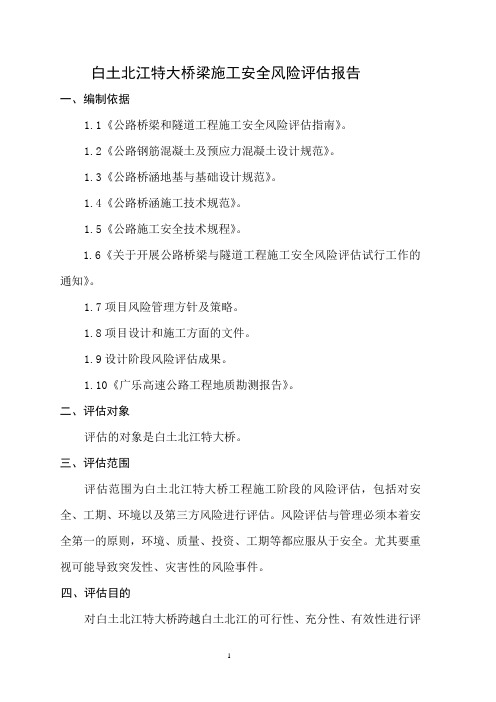 白土北江特大桥梁施工安全风险评估报告

一、编制依据

1.1《公路桥梁和隧道工程施工安全风险评估指南》。

1.2《公路钢筋混凝土及预应力混凝土设计规范》。

1.3《公路桥涵地基与基础设计规范》。

1.4《公路桥涵施工技术规范》。

1.5《公路施工安全技术规程》。

1.6《关于开展公路桥梁与隧道工程施工安全风险评估试行工作的通知》。

1.7 项目风险管理方针及策略。

1.8 项目设计和施工方面的文件。

1.9 设计阶段风险评估成果。

1.10《广乐高速公路工程地质勘测报告》。

二、评估对象

评估的对象是白土北江特大桥。

三、评估范围

评估范围为白土北江特大桥工程施工阶段的风险评估，包括对安全、工期、环境以及第三方风险进行评估。风险评估与管理必须本着安全第一的原则，环境、质量、投资、工期等都应服从于安全。尤其要重视可能导致突发性、灾害性的风险事件。

四、评估目的

对白土北江特大桥跨越白土北江的可行性、充分性、有效性进行评

1